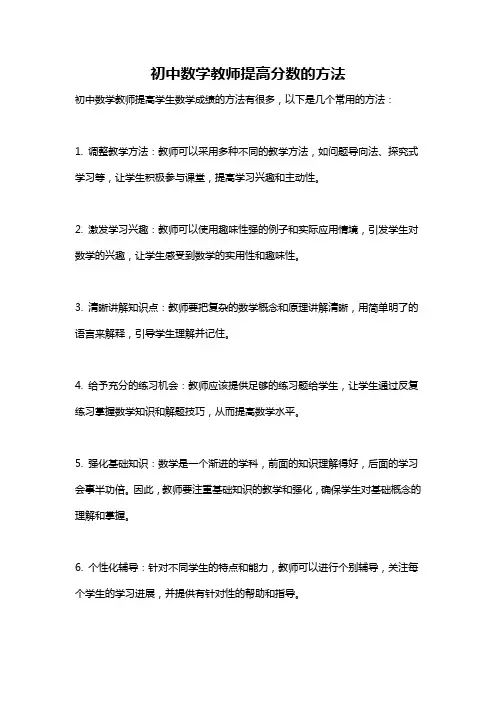 初中数学教师提高分数的方法

初中数学教师提高学生数学成绩的方法有很多，以下是几个常用的方法：

1. 调整教学方法：教师可以采用多种不同的教学方法，如问题导向法、探究式学习等，让学生积极参与课堂，提高学习兴趣和主动性。

2. 激发学习兴趣：教师可以使用趣味性强的例子和实际应用情境，引发学生对数学的兴趣，让学生感受到数学的实用性和趣味性。

3. 清晰讲解知识点：教师要把复杂的数学概念和原理讲解清晰，用简单明了的语言来解释，引导学生理解并记住。

4. 给予充分的练习机会：教师应该提供足够的练习题给学生，让学生通过反复练习掌握数学知识和解题技巧，从而提高数学水平。

5. 强化基础知识：数学是一个渐进的学科，前面的知识理解得好，后面的学习会事半功倍。因此，教师要注重基础知识的教学和强化，确保学生对基础概念的理解和掌握。

6. 个性化辅导：针对不同学生的特点和能力，教师可以进行个别辅导，关注每个学生的学习进展，并提供有针对性的帮助和指导。